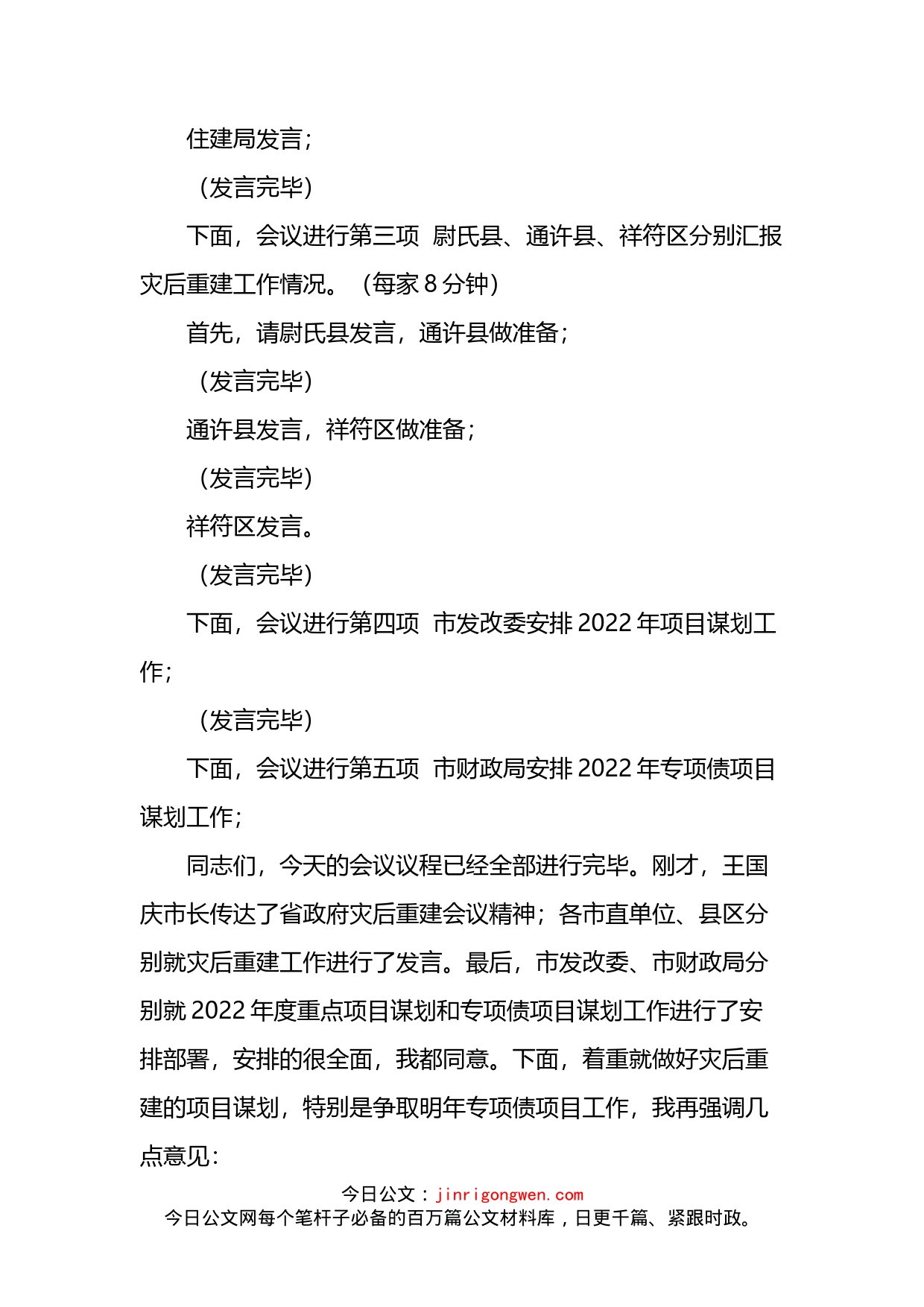 住建局发言；

（发言完毕）

下面，会议进行第三项 尉氏县、通许县、祥符区分别汇报灾后重建工作情况。（每家 8 分钟）

首先，请尉氏县发言，通许县做准备；

（发言完毕）

通许县发言，祥符区做准备；

（发言完毕）

祥符区发言。

（发言完毕）

下面，会议进行第四项 市发改委安排 2022 年项目谋划工作；

（发言完毕）

下面，会议进行第五项 市财政局安排 2022 年专项债项目谋划工作；

同志们，今天的会议议程已经全部进行完毕。刚才，王国庆市长传达了省政府灾后重建会议精神；各市直单位、县区分别就灾后重建工作进行了发言。最后，市发改委、市财政局分别就 2022 年度重点项目谋划和专项债项目谋划工作进行了安排部署，安排的很全面，我都同意。下面，着重就做好灾后重建的项目谋划，特别是争取明年专项债项目工作，我再强调几点意见：

今日公文：jinrigongwen.com
今日公文网每个笔杆子必备的百万篇公文材料库，日更千篇、紧跟时政。